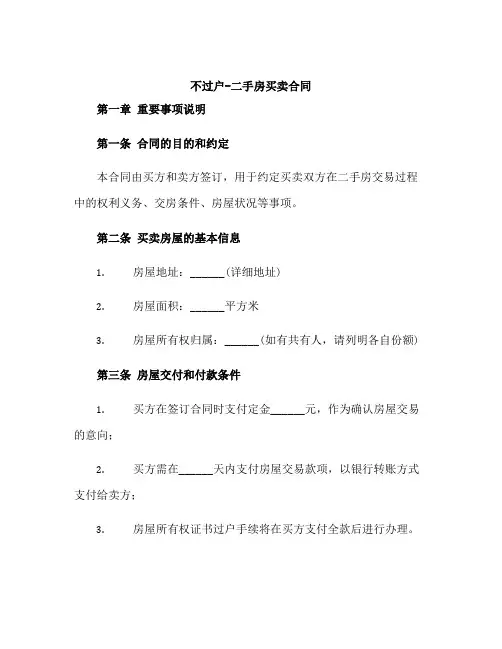 不过户-二手房买卖合同

第一章 重要事项说明

第一条 合同的目的和约定

本合同由买方和卖方签订，用于约定买卖双方在二手房交易过程中的权利义务、交房条件、房屋状况等事项。

第二条 买卖房屋的基本信息

1. 房屋地址：______(详细地址)

2. 房屋面积：______平方米

3. 房屋所有权归属：______(如有共有人，请列明各自份额)

第三条 房屋交付和付款条件

1. 买方在签订合同时支付定金______元，作为确认房屋交易的意向；

2. 买方需在______天内支付房屋交易款项，以银行转账方式支付给卖方；

3. 房屋所有权证书过户手续将在买方支付全款后进行办理。